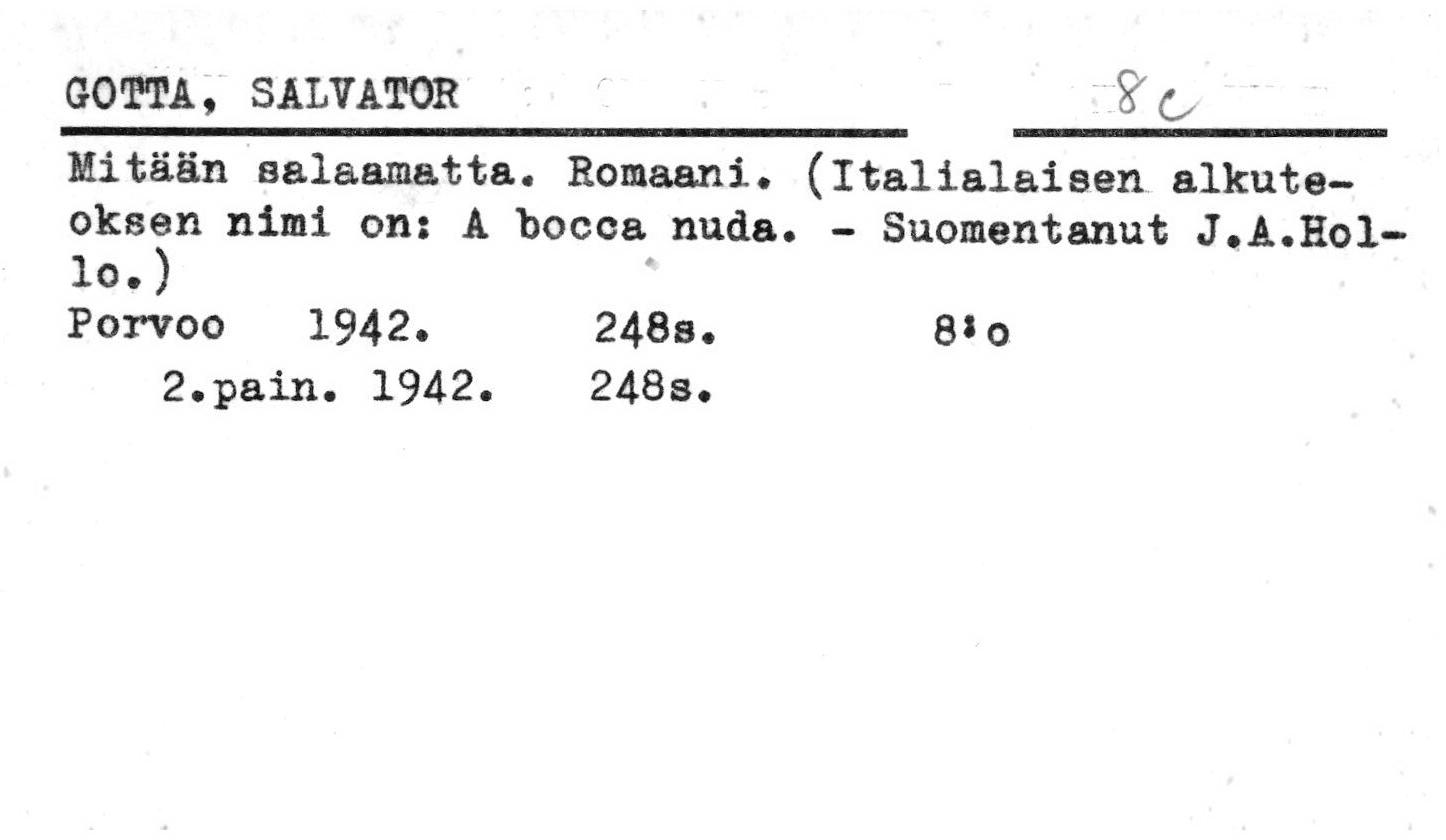 GOTTA, SALVATOR 8c

Mitään salaamatta. Romaani. (Italialaisen alkuteoksen nimi on: A bocca nuda. - Suomentanut J.A.Hollo.)
Porvoo 1942. 248s. 8:o
2.pain. 1942. 248s.